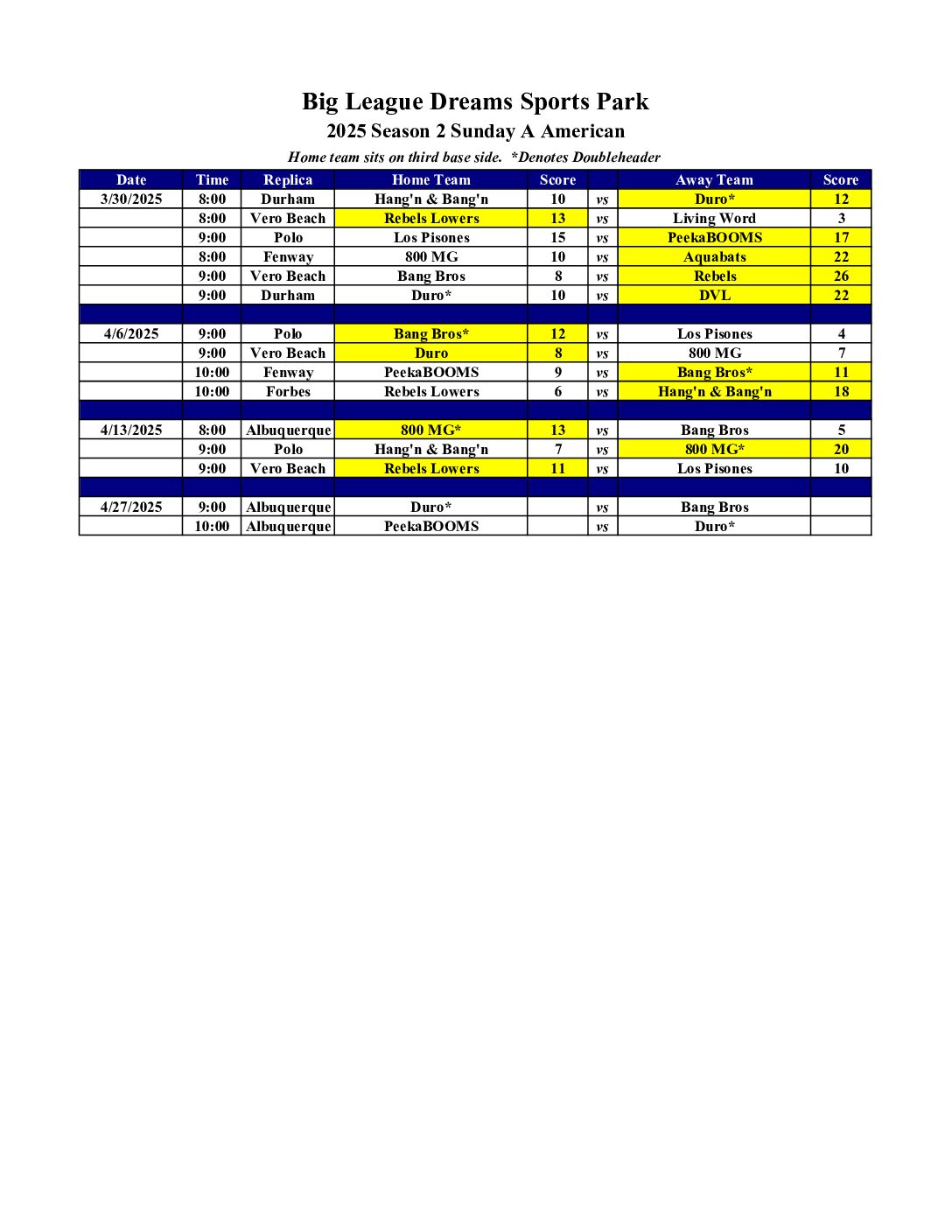 Big League Dreams Sports Park
2025 Season 2 Sunday A American
Home team sits on third base side. *Denotes Doubleheader

| Date | Time | Replica | Home Team | Score | | Away Team | Score |
|---|---|---|---|---|---|---|---|
| 3/30/2025 | 8:00 | Durham | Hang'n & Bang'n | 10 | vs | Duro* | 12 |
| | 8:00 | Vero Beach | Rebels Lowers | 13 | vs | Living Word | 3 |
| | 9:00 | Polo | Los Pisones | 15 | vs | PeekaBOOMS | 17 |
| | 8:00 | Fenway | 800 MG | 10 | vs | Aquabats | 22 |
| | 9:00 | Vero Beach | Bang Bros | 8 | vs | Rebels | 26 |
| | 9:00 | Durham | Duro* | 10 | vs | DVL | 22 |
| | | | | | | | |
| 4/6/2025 | 9:00 | Polo | Bang Bros* | 12 | vs | Los Pisones | 4 |
| | 9:00 | Vero Beach | Duro | 8 | vs | 800 MG | 7 |
| | 10:00 | Fenway | PeekaBOOMS | 9 | vs | Bang Bros* | 11 |
| | 10:00 | Forbes | Rebels Lowers | 6 | vs | Hang'n & Bang'n | 18 |
| | | | | | | | |
| 4/13/2025 | 8:00 | Albuquerque | 800 MG* | 13 | vs | Bang Bros | 5 |
| | 9:00 | Polo | Hang'n & Bang'n | 7 | vs | 800 MG* | 20 |
| | 9:00 | Vero Beach | Rebels Lowers | 11 | vs | Los Pisones | 10 |
| | | | | | | | |
| 4/27/2025 | 9:00 | Albuquerque | Duro* | | vs | Bang Bros | |
| | 10:00 | Albuquerque | PeekaBOOMS | | vs | Duro* | |